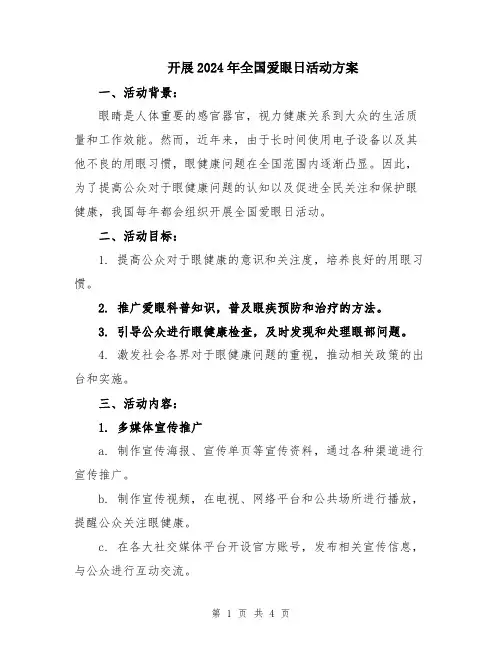 开展2024年全国爱眼日活动方案

一、活动背景：

眼睛是人体重要的感官器官，视力健康关系到大众的生活质量和工作效能。然而，近年来，由于长时间使用电子设备以及其他不良的用眼习惯，眼健康问题在全国范围内逐渐凸显。因此，为了提高公众对于眼健康问题的认知以及促进全民关注和保护眼健康，我国每年都会组织开展全国爱眼日活动。

二、活动目标：

1. 提高公众对于眼健康的意识和关注度，培养良好的用眼习惯。

2. 推广爱眼科普知识，普及眼疾预防和治疗的方法。

3. 引导公众进行眼健康检查，及时发现和处理眼部问题。

4. 激发社会各界对于眼健康问题的重视，推动相关政策的出台和实施。

三、活动内容：

1. 多媒体宣传推广

a. 制作宣传海报、宣传单页等宣传资料，通过各种渠道进行宣传推广。

b. 制作宣传视频，在电视、网络平台和公共场所进行播放，提醒公众关注眼健康。

c. 在各大社交媒体平台开设官方账号，发布相关宣传信息，与公众进行互动交流。

第 1 页 共 4 页